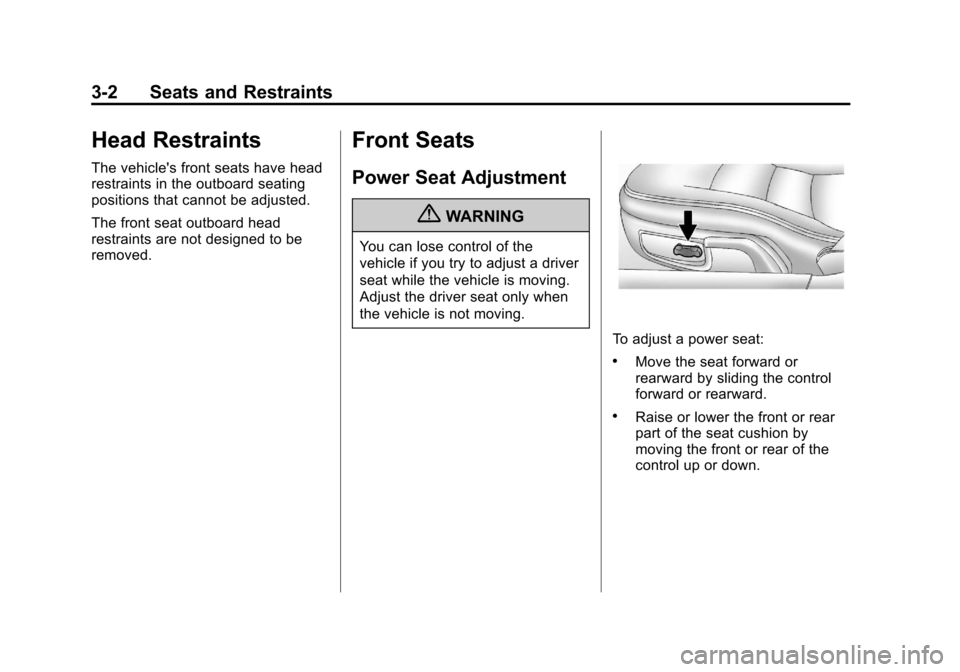 3-2 Seats and Restraints

Head Restraints

The vehicle's front seats have head restraints in the outboard seating positions that cannot be adjusted.

The front seat outboard head restraints are not designed to be removed.

Front Seats

Power Seat Adjustment

WARNING

You can lose control of the vehicle if you try to adjust a driver seat while the vehicle is moving. Adjust the driver seat only when the vehicle is not moving.

To adjust a power seat:

• Move the seat forward or rearward by sliding the control forward or rearward.

• Raise or lower the front or rear part of the seat cushion by moving the front or rear of the control up or down.

carmanualsonline.info